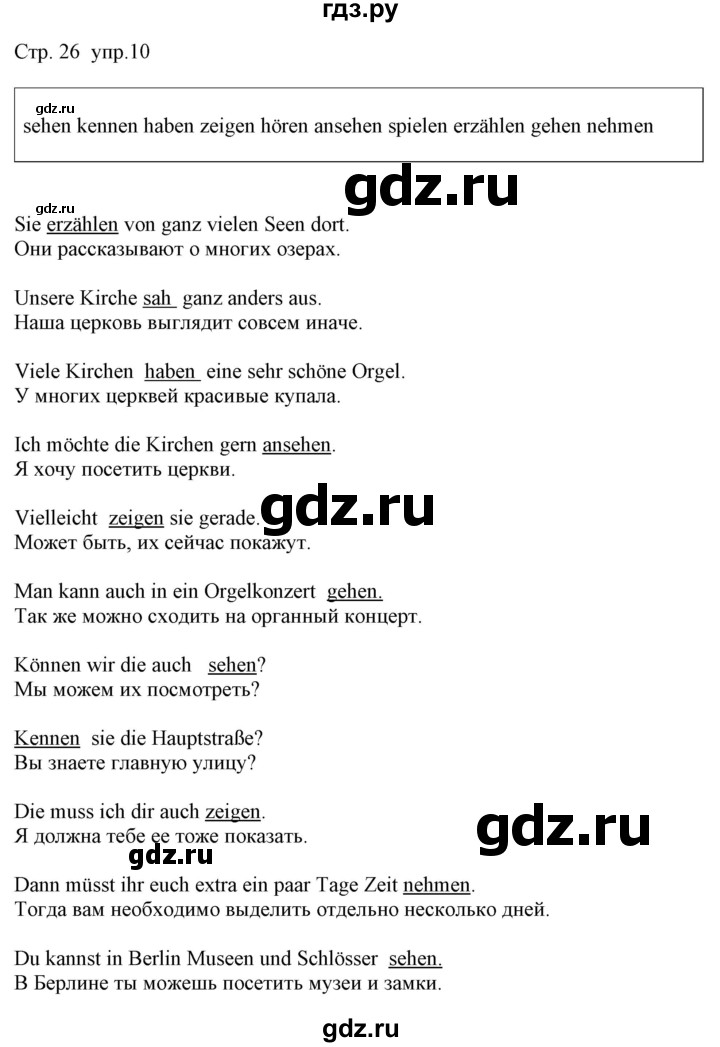 гдз.ру

Стр. 26 упр.10

sehen kennen haben zeigen hören ansehen spielen erzählen gehen nehmen

Sie erzählen von ganz vielen Seen dort.
Они рассказывают о многих озерах.

Unsere Kirche sah ganz anders aus.
Наша церковь выглядит совсем иначе.

Viele Kirchen haben eine sehr schöne Orgel.
У многих церквей красивые купала.

Ich möchte die Kirchen gern ansehen.
Я хочу посетить церкви.

Vielleicht zeigen sie gerade.
Может быть, их сейчас покажут.

Man kann auch in ein Orgelkonzert gehen.
Так же можно сходить на органный концерт.

Können wir die auch sehen?
Мы можем их посмотреть?

Kennen sie die Hauptstraße?
Вы знаете главную улицу?

Die muss ich dir auch zeigen.
Я должна тебе ее тоже показать.

Dann müsst ihr euch extra ein paar Tage Zeit nehmen.
Тогда вам необходимо выделить отдельно несколько дней.

Du kannst in Berlin Museen und Schlösser sehen.
В Берлине ты можешь посетить музеи и замки.

gdz.ru